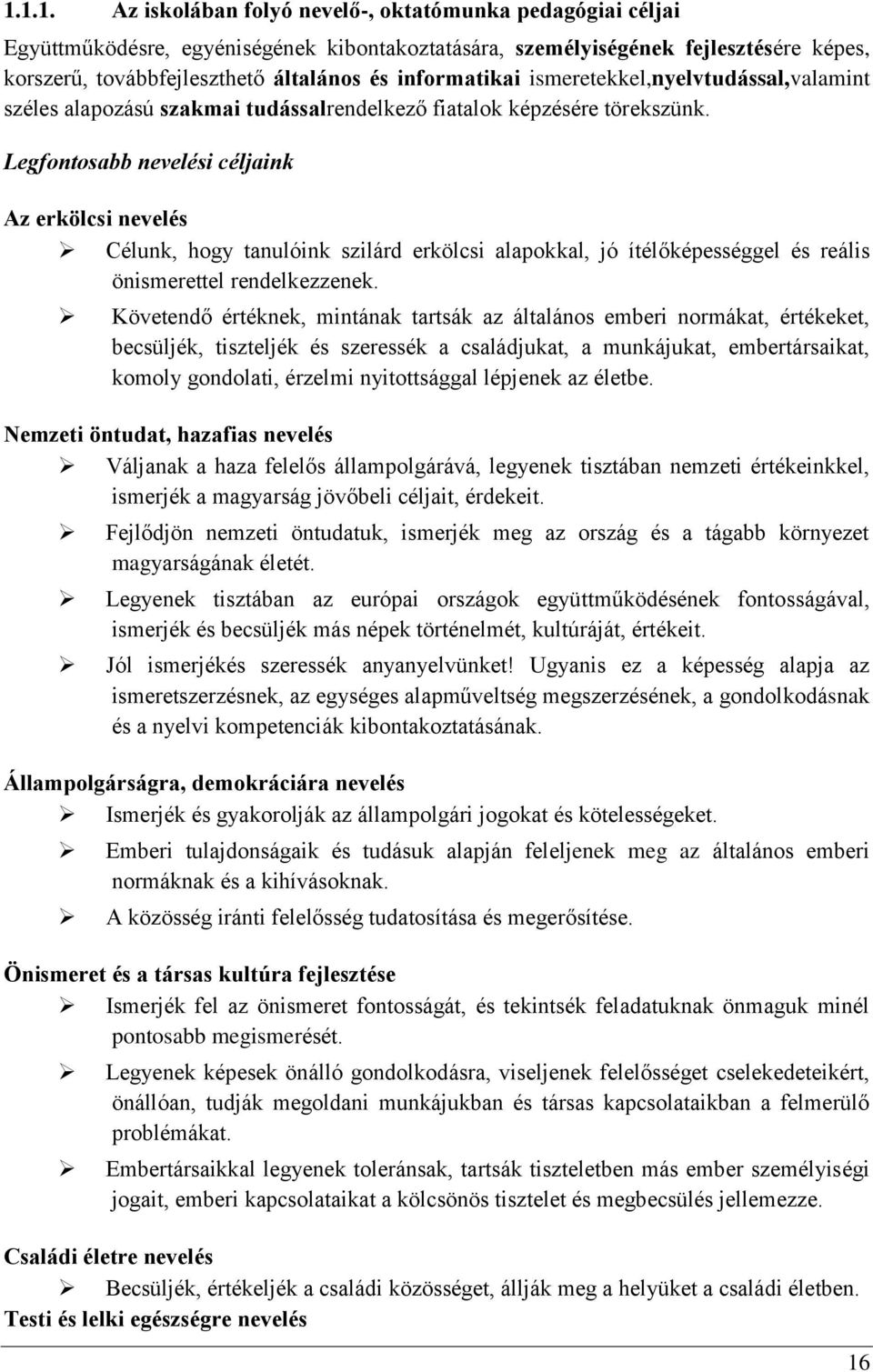 1.1.1. Az iskolában folyó nevelő-, oktatómunka pedagógiai céljai

Együttműködésre, egyéniségének kibontakoztatására, személyiségének fejlesztésére képes, korszerű, továbbfejleszthető általános és informatikai ismeretekkel,nyelvtudással,valamint széles alapozású szakmai tudássalrendelkező fiatalok képzésére törekszünk.

Legfontosabb nevelési céljaink

Az erkölcsi nevelés

➢ Célunk, hogy tanulóink szilárd erkölcsi alapokkal, jó ítélőképességgel és reális önismerettel rendelkezzenek.

➢ Követendő értéknek, mintának tartsák az általános emberi normákat, értékeket, becsüljék, tiszteljék és szeressék a családjukat, a munkájukat, embertársaikat, komoly gondolati, érzelmi nyitottsággal lépjenek az életbe.

Nemzeti öntudat, hazafias nevelés

➢ Váljanak a haza felelős állampolgárává, legyenek tisztában nemzeti értékeinkkel, ismerjék a magyarság jövőbeli céljait, érdekeit.

➢ Fejlődjön nemzeti öntudatuk, ismerjék meg az ország és a tágabb környezet magyarságának életét.

➢ Legyenek tisztában az európai országok együttműködésének fontosságával, ismerjék és becsüljék más népek történelmét, kultúráját, értékeit.

➢ Jól ismerjékés szeressék anyanyelvünket! Ugyanis ez a képesség alapja az ismeretszerzésnek, az egységes alapműveltség megszerzésének, a gondolkodásnak és a nyelvi kompetenciák kibontakoztatásának.

Állampolgárságra, demokráciára nevelés

➢ Ismerjék és gyakorolják az állampolgári jogokat és kötelességeket.

➢ Emberi tulajdonságaik és tudásuk alapján feleljenek meg az általános emberi normáknak és a kihívásoknak.

➢ A közösség iránti felelősség tudatosítása és megerősítése.

Önismeret és a társas kultúra fejlesztése

➢ Ismerjék fel az önismeret fontosságát, és tekintsék feladatuknak önmaguk minél pontosabb megismerését.

➢ Legyenek képesek önálló gondolkodásra, viseljenek felelősséget cselekedeteikért, önállóan, tudják megoldani munkájukban és társas kapcsolataikban a felmerülő problémákat.

➢ Embertársaikkal legyenek toleránsak, tartsák tiszteletben más ember személyiségi jogait, emberi kapcsolataikat a kölcsönös tisztelet és megbecsülés jellemezze.

Családi életre nevelés

➢ Becsüljék, értékeljék a családi közösséget, állják meg a helyüket a családi életben.

Testi és lelki egészségre nevelés

16